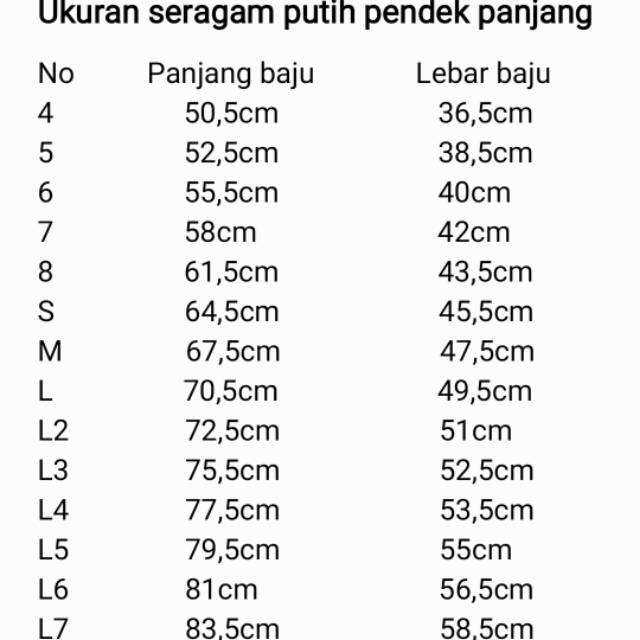 Ukuran seragam putih pendek panjang

| No | Panjang baju | Lebar baju |
|---|---|---|
| 4 | 50,5cm | 36,5cm |
| 5 | 52,5cm | 38,5cm |
| 6 | 55,5cm | 40cm |
| 7 | 58cm | 42cm |
| 8 | 61,5cm | 43,5cm |
| S | 64,5cm | 45,5cm |
| M | 67,5cm | 47,5cm |
| L | 70,5cm | 49,5cm |
| L2 | 72,5cm | 51cm |
| L3 | 75,5cm | 52,5cm |
| L4 | 77,5cm | 53,5cm |
| L5 | 79,5cm | 55cm |
| L6 | 81cm | 56,5cm |
| L7 | 83,5cm | 58,5cm |